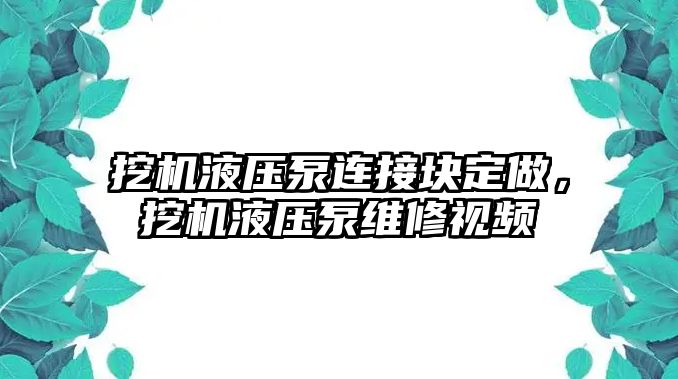 挖机液压泵连接块定做，挖机液压泵维修视频